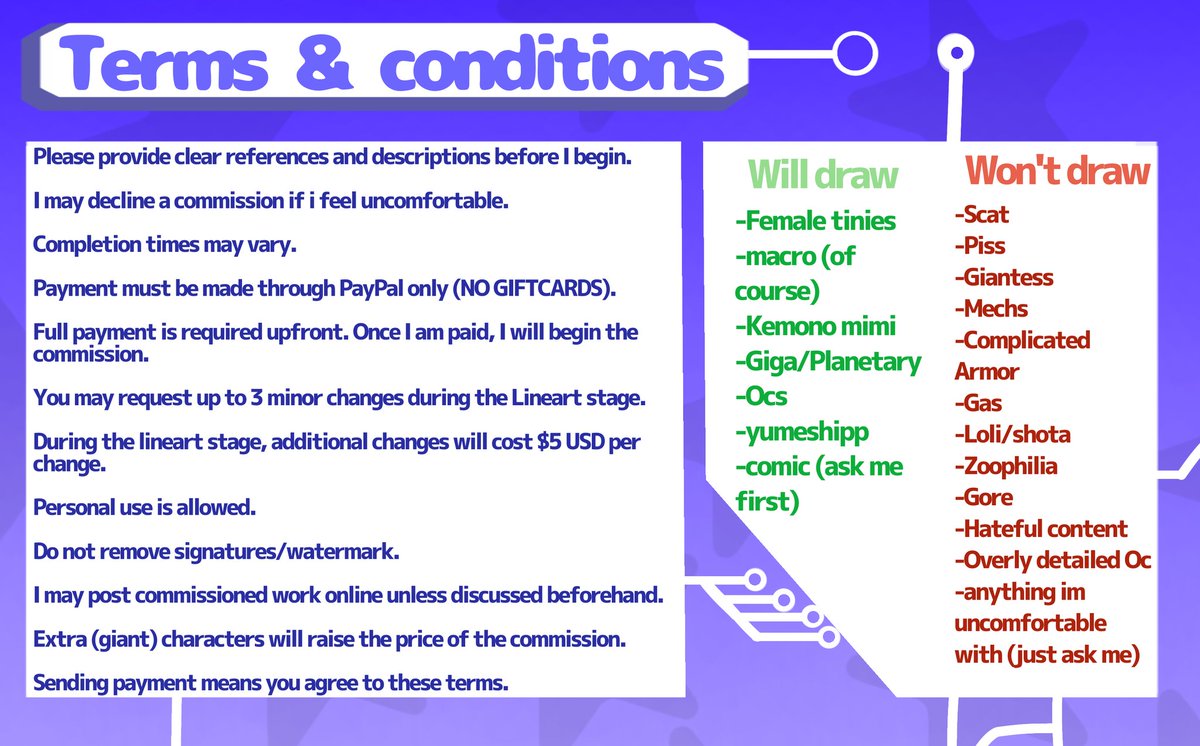 Terms & conditions

Please provide clear references and descriptions before I begin.

I may decline a commission if i feel uncomfortable.

Completion times may vary.

Payment must be made through PayPal only (NO GIFTCARDS).

Full payment is required upfront. Once I am paid, I will begin the commission.

You may request up to 3 minor changes during the Lineart stage.

During the lineart stage, additional changes will cost $5 USD per change.

Personal use is allowed.

Do not remove signatures/watermark.

I may post commissioned work online unless discussed beforehand.

Extra (giant) characters will raise the price of the commission.

Sending payment means you agree to these terms.

Will draw

-Female tinies
-macro (of course)
-Kemono mimi
-Giga/Planetary
-Ocs
-yumeshipp
-comic (ask me first)

Won't draw

-Scat
-Piss
-Giantess
-Mechs
-Complicated Armor
-Gas
-Loli/shota
-Zoophilia
-Gore
-Hateful content
-Overly detailed Oc
-anything im uncomfortable with (just ask me)